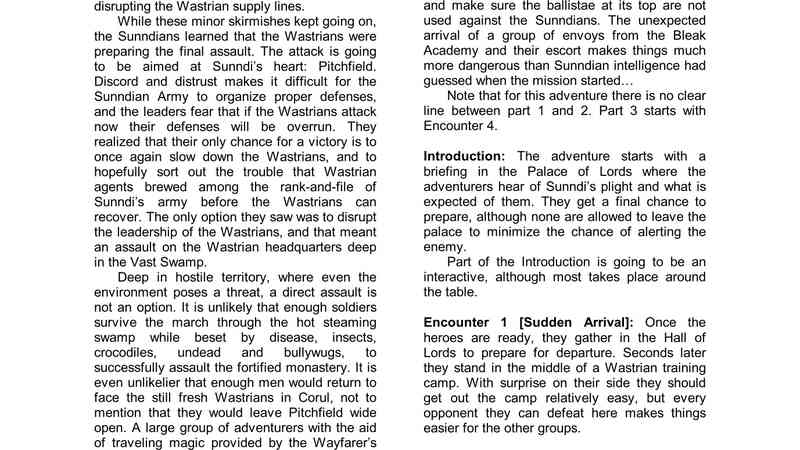 disrupting the Wastrian supply lines.

While these minor skirmishes kept going on, the Sunndians learned that the Wastrians were preparing the final assault. The attack is going to be aimed at Sunndi's heart: Pitchfield. Discord and distrust makes it difficult for the Sunndian Army to organize proper defenses, and the leaders fear that if the Wastrians attack now their defenses will be overrun. They realized that their only chance for a victory is to once again slow down the Wastrians, and to hopefully sort out the trouble that Wastrian agents brewed among the rank-and-file of Sunndi's army before the Wastrians can recover. The only option they saw was to disrupt the leadership of the Wastrians, and that meant an assault on the Wastrian headquarters deep in the Vast Swamp.

Deep in hostile territory, where even the environment poses a threat, a direct assault is not an option. It is unlikely that enough soldiers survive the march through the hot steaming swamp while beset by disease, insects, crocodiles, undead and bullywugs, to successfully assault the fortified monastery. It is even unlikelier that enough men would return to face the still fresh Wastrians in Corul, not to mention that they would leave Pitchfield wide open. A large group of adventurers with the aid of traveling magic provided by the Wayfarer's

and make sure the ballistae at its top are not used against the Sunndians. The unexpected arrival of a group of envoys from the Bleak Academy and their escort makes things much more dangerous than Sunndian intelligence had guessed when the mission started…

Note that for this adventure there is no clear line between part 1 and 2. Part 3 starts with Encounter 4.

**Introduction:** The adventure starts with a briefing in the Palace of Lords where the adventurers hear of Sunndi's plight and what is expected of them. They get a final chance to prepare, although none are allowed to leave the palace to minimize the chance of alerting the enemy.

Part of the Introduction is going to be an interactive, although most takes place around the table.

**Encounter 1 [Sudden Arrival]:** Once the heroes are ready, they gather in the Hall of Lords to prepare for departure. Seconds later they stand in the middle of a Wastrian training camp. With surprise on their side they should get out the camp relatively easy, but every opponent they can defeat here makes things easier for the other groups.